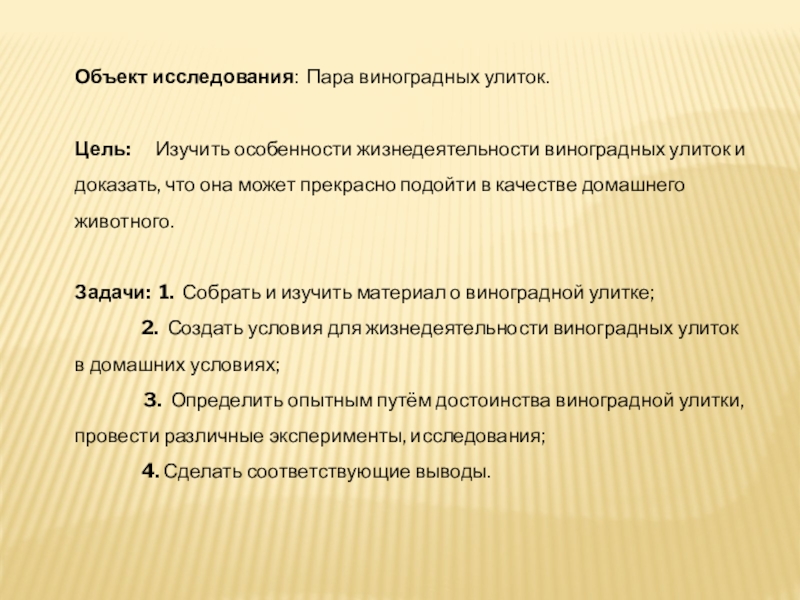 Объект исследования: Пара виноградных улиток.

Цель: Изучить особенности жизнедеятельности виноградных улиток и доказать, что она может прекрасно подойти в качестве домашнего животного.

Задачи: 1. Собрать и изучить материал о виноградной улитке;

2. Создать условия для жизнедеятельности виноградных улиток в домашних условиях;

3. Определить опытным путём достоинства виноградной улитки, провести различные эксперименты, исследования;

4. Сделать соответствующие выводы.